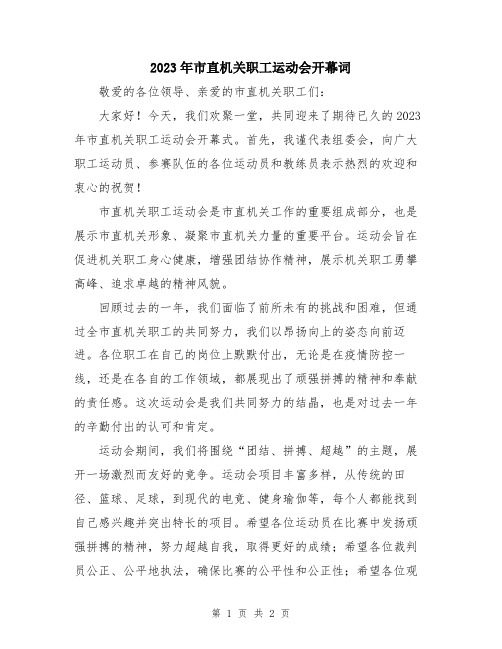 2023年市直机关职工运动会开幕词

敬爱的各位领导、亲爱的市直机关职工们：

大家好！今天，我们欢聚一堂，共同迎来了期待已久的2023年市直机关职工运动会开幕式。首先，我谨代表组委会，向广大职工运动员、参赛队伍的各位运动员和教练员表示热烈的欢迎和衷心的祝贺！

市直机关职工运动会是市直机关工作的重要组成部分，也是展示市直机关形象、凝聚市直机关力量的重要平台。运动会旨在促进机关职工身心健康，增强团结协作精神，展示机关职工勇攀高峰、追求卓越的精神风貌。

回顾过去的一年，我们面临了前所未有的挑战和困难，但通过全市直机关职工的共同努力，我们以昂扬向上的姿态向前迈进。各位职工在自己的岗位上默默付出，无论是在疫情防控一线，还是在各自的工作领域，都展现出了顽强拼搏的精神和奉献的责任感。这次运动会是我们共同努力的结晶，也是对过去一年的辛勤付出的认可和肯定。

运动会期间，我们将围绕“团结、拼搏、超越”的主题，展开一场激烈而友好的竞争。运动会项目丰富多样，从传统的田径、篮球、足球，到现代的电竞、健身瑜伽等，每个人都能找到自己感兴趣并突出特长的项目。希望各位运动员在比赛中发扬顽强拼搏的精神，努力超越自我，取得更好的成绩；希望各位裁判员公正、公平地执法，确保比赛的公平性和公正性；希望各位观

第 1 页 共 2 页